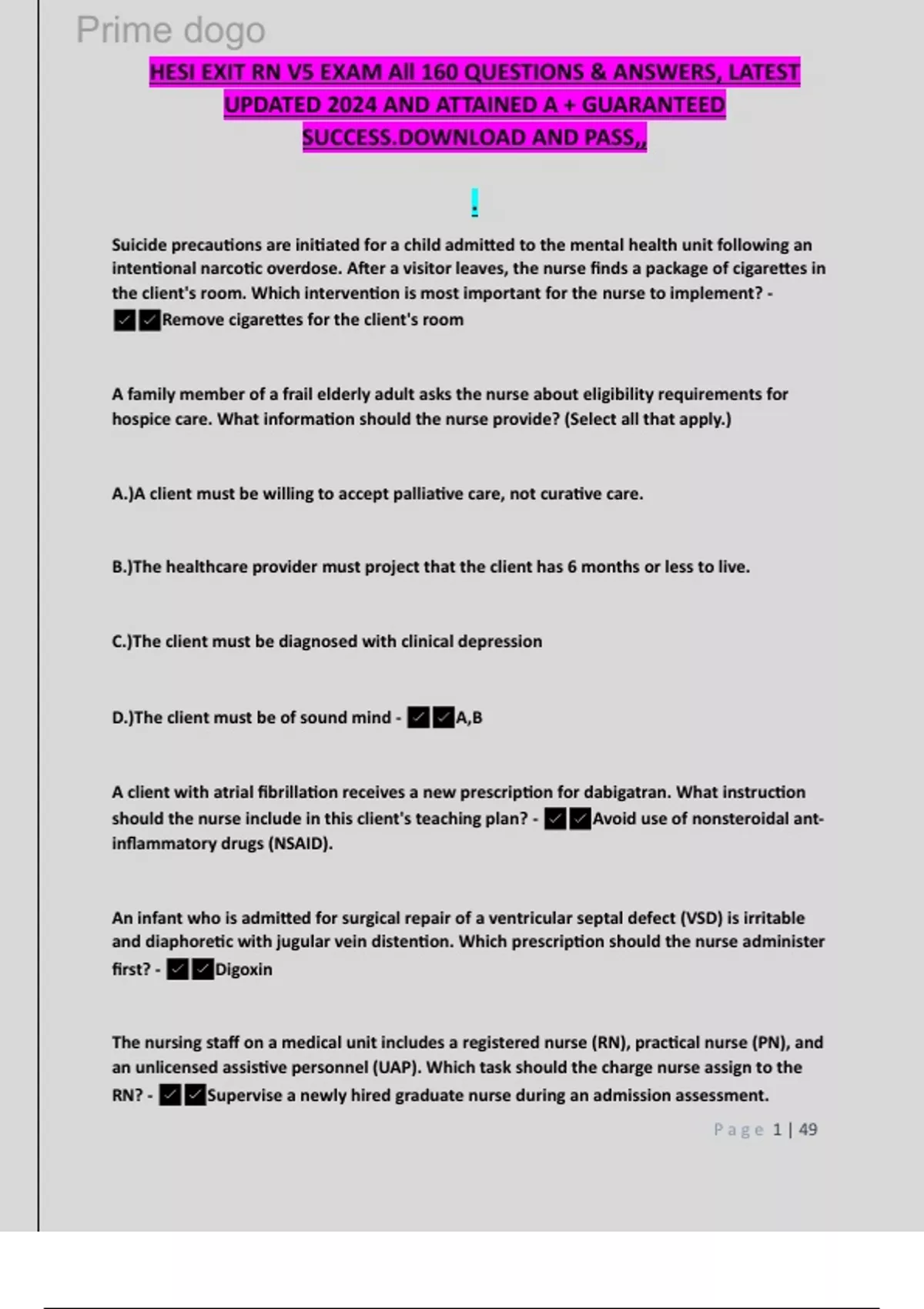 Prime dogo

HESI EXIT RN V5 EXAM All 160 QUESTIONS & ANSWERS, LATEST UPDATED 2024 AND ATTAINED A + GUARANTEED SUCCESS.DOWNLOAD AND PASS,,

!

Suicide precautions are initiated for a child admitted to the mental health unit following an intentional narcotic overdose. After a visitor leaves, the nurse finds a package of cigarettes in the client's room. Which intervention is most important for the nurse to implement? - ✓✓Remove cigarettes for the client's room

A family member of a frail elderly adult asks the nurse about eligibility requirements for hospice care. What information should the nurse provide? (Select all that apply.)

A.)A client must be willing to accept palliative care, not curative care.

B.)The healthcare provider must project that the client has 6 months or less to live.

C.)The client must be diagnosed with clinical depression

D.)The client must be of sound mind - ✓✓A,B

A client with atrial fibrillation receives a new prescription for dabigatran. What instruction should the nurse include in this client's teaching plan? - ✓✓Avoid use of nonsteroidal ant-inflammatory drugs (NSAID).

An infant who is admitted for surgical repair of a ventricular septal defect (VSD) is irritable and diaphoretic with jugular vein distention. Which prescription should the nurse administer first? - ✓✓Digoxin

The nursing staff on a medical unit includes a registered nurse (RN), practical nurse (PN), and an unlicensed assistive personnel (UAP). Which task should the charge nurse assign to the RN? - ✓✓Supervise a newly hired graduate nurse during an admission assessment.

Page 1 | 49